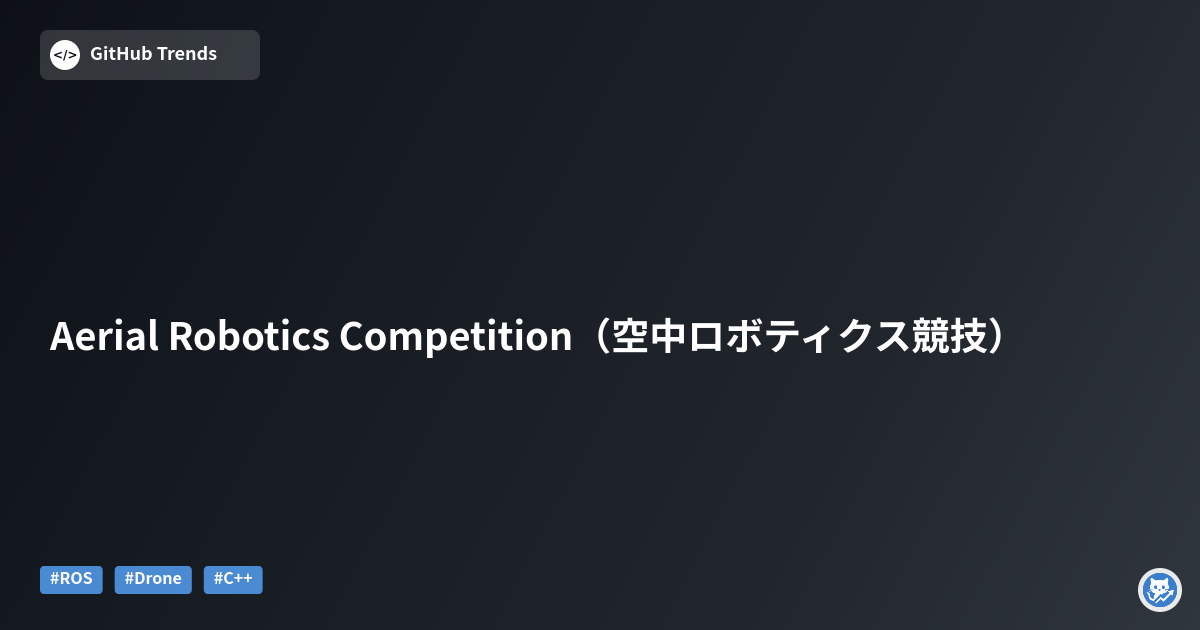 </> GitHub Trends

Aerial Robotics Competition（空中ロボティクス競技）

#ROS #Drone #C++